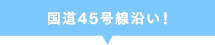 国道45号線沿い！